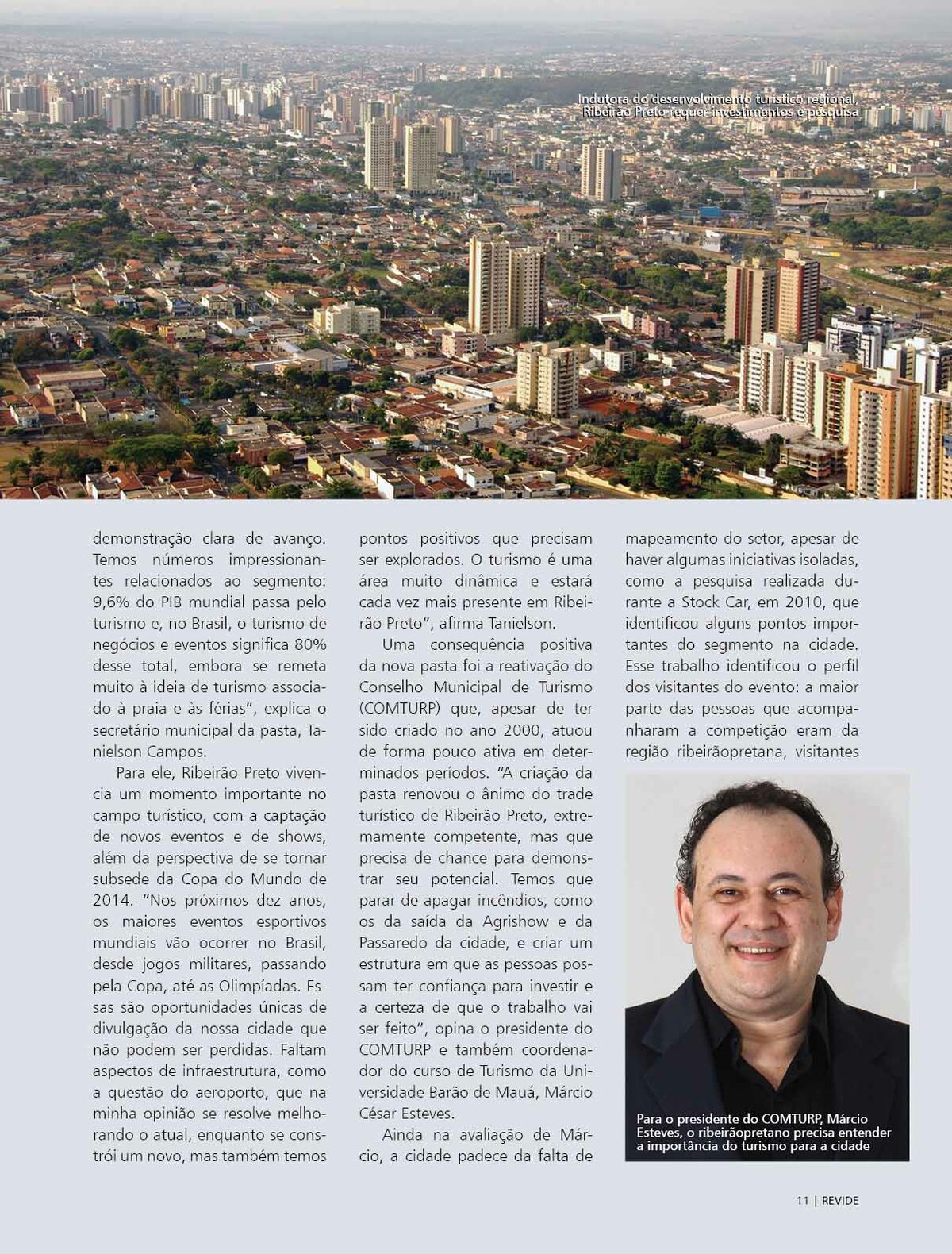 Indutora do desenvolvimento turístico regional, Ribeirão Preto requer investimentos e pesquisa

demonstração clara de avanço. Temos números impressionantes relacionados ao segmento: 9,6% do PIB mundial passa pelo turismo e, no Brasil, o turismo de negócios e eventos significa 80% desse total, embora se remeta muito à ideia de turismo associado à praia e às férias", explica o secretário municipal da pasta, Tanielson Campos.

Para ele, Ribeirão Preto vivencia um momento importante no campo turístico, com a captação de novos eventos e de shows, além da perspectiva de se tornar subsede da Copa do Mundo de 2014. "Nos próximos dez anos, os maiores eventos esportivos mundiais vão ocorrer no Brasil, desde jogos militares, passando pela Copa, até as Olimpíadas. Essas são oportunidades únicas de divulgação da nossa cidade que não podem ser perdidas. Faltam aspectos de infraestrutura, como a questão do aeroporto, que na minha opinião se resolve melhorando o atual, enquanto se constrói um novo, mas também temos pontos positivos que precisam ser explorados. O turismo é uma área muito dinâmica e estará cada vez mais presente em Ribeirão Preto", afirma Tanielson.

Uma consequência positiva da nova pasta foi a reativação do Conselho Municipal de Turismo (COMTURP) que, apesar de ter sido criado no ano 2000, atuou de forma pouco ativa em determinados períodos. "A criação da pasta renovou o ânimo do trade turístico de Ribeirão Preto, extremamente competente, mas que precisa de chance para demonstrar seu potencial. Temos que parar de apagar incêndios, como os da saída da Agrishow e da Passaredo da cidade, e criar um estrutura em que as pessoas possam ter confiança para investir e a certeza de que o trabalho vai ser feito", opina o presidente do COMTURP e também coordenador do curso de Turismo da Universidade Barão de Mauá, Márcio César Esteves.

Ainda na avaliação de Márcio, a cidade padece da falta de mapeamento do setor, apesar de haver algumas iniciativas isoladas, como a pesquisa realizada durante a Stock Car, em 2010, que identificou alguns pontos importantes do segmento na cidade. Esse trabalho identificou o perfil dos visitantes do evento: a maior parte das pessoas que acompanharam a competição eram da região ribeirãopretana, visitantes

Para o presidente do COMTURP, Márcio Esteves, o ribeirãopretano precisa entender a importância do turismo para a cidade

11 | REVIDE